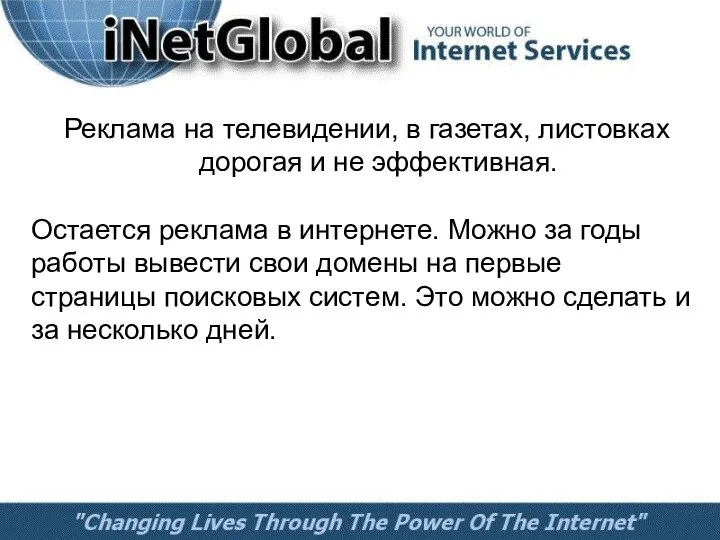 iNetGlobal YOUR WORLD OF Internet Services

Реклама на телевидении, в газетах, листовках дорогая и не эффективная.

Остается реклама в интернете. Можно за годы работы вывести свои домены на первые страницы поисковых систем. Это можно сделать и за несколько дней.

"Changing Lives Through The Power Of The Internet"